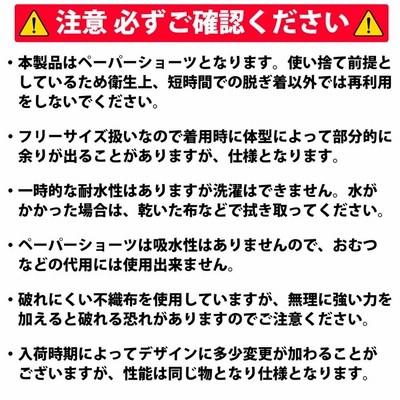 注意 必ずご確認ください

• 本製品はペーパーショーツとなります。使い捨て前提としているため衛生上、短時間での脱ぎ着以外では再利用をしないでください。

• フリーサイズ扱いなので着用時に体型によって部分的に余りが出ることがありますが、仕様となります。

• 一時的な耐水性はありますが洗濯はできません。水がかかった場合は、乾いた布などで拭き取ってください。

• ペーパーショーツは吸水性はありませんので、おむつなどの代用には使用出来ません。

• 破れにくい不織布を使用していますが、無理に強い力を加えると破れる恐れがありますのでご注意ください。

• 入荷時期によってデザインに多少変更が加わることがございますが、性能は同じ物となり仕様となります。